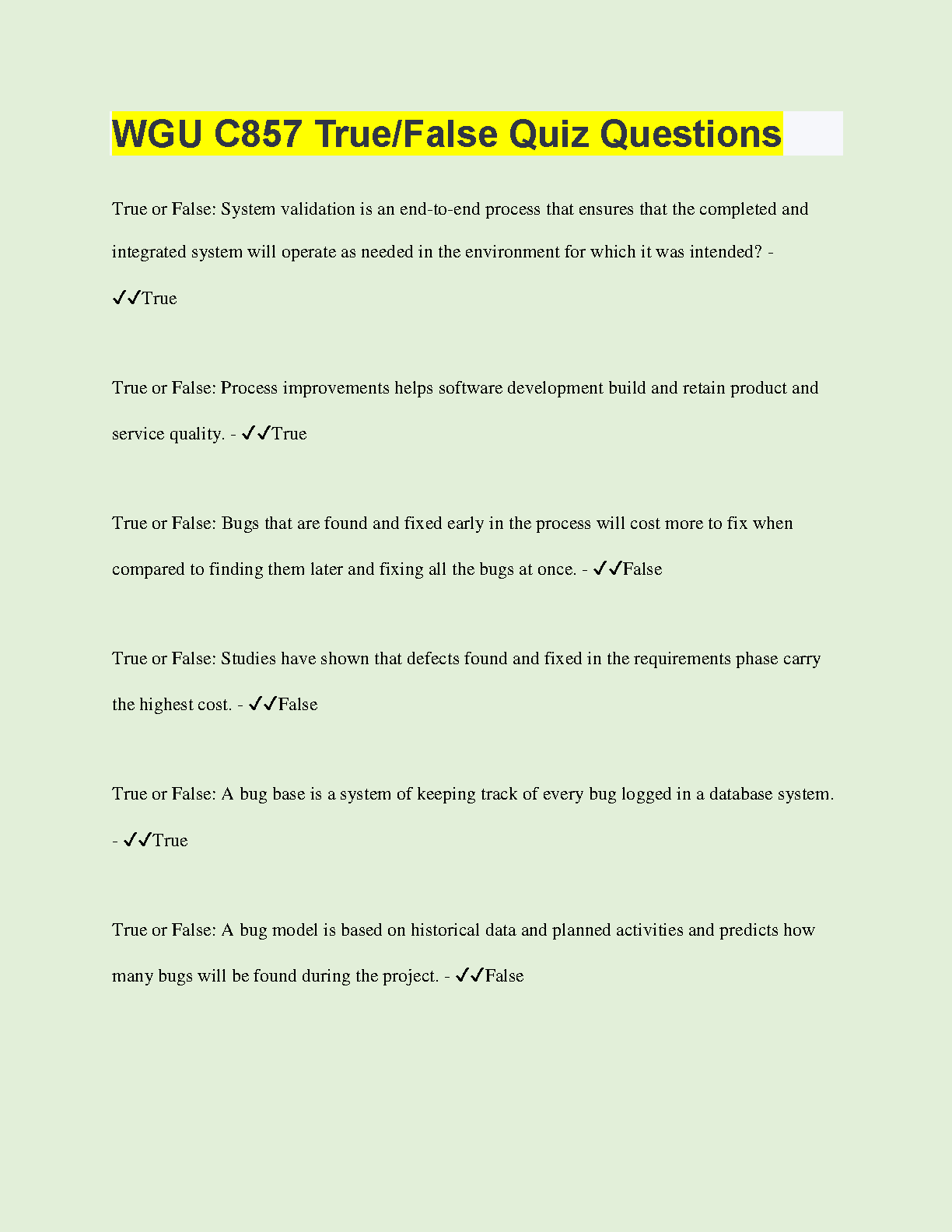 WGU C857 True/False Quiz Questions

True or False: System validation is an end-to-end process that ensures that the completed and integrated system will operate as needed in the environment for which it was intended? - ✓✓True

True or False: Process improvements helps software development build and retain product and service quality. - ✓✓True

True or False: Bugs that are found and fixed early in the process will cost more to fix when compared to finding them later and fixing all the bugs at once. - ✓✓False

True or False: Studies have shown that defects found and fixed in the requirements phase carry the highest cost. - ✓✓False

True or False: A bug base is a system of keeping track of every bug logged in a database system. - ✓✓True

True or False: A bug model is based on historical data and planned activities and predicts how many bugs will be found during the project. - ✓✓False